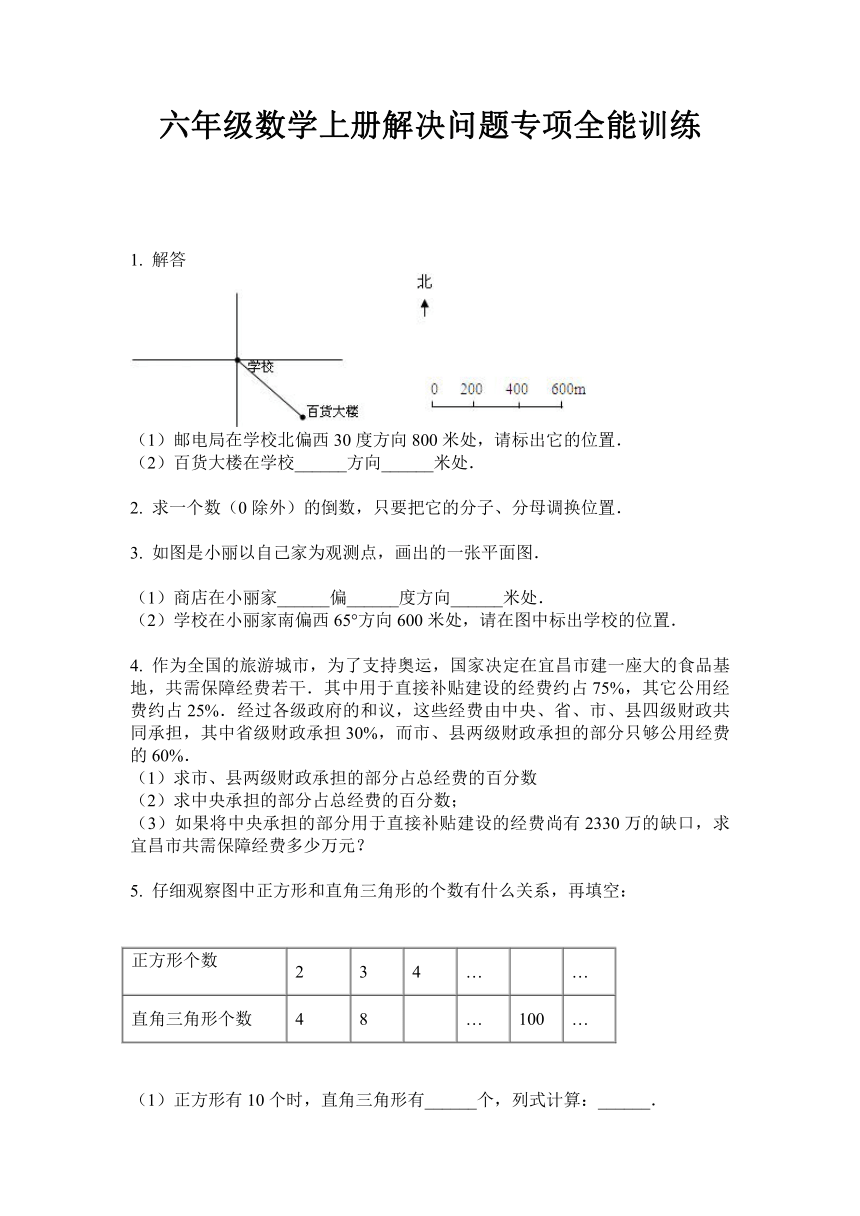 六年级数学上册解决问题专项全能训练

1. 解答

北

学校

百货大楼

0 200 400 600m

（1）邮电局在学校北偏西 30 度方向 800 米处，请标出它的位置．
（2）百货大楼在学校______方向______米处．

2. 求一个数（0 除外）的倒数，只要把它的分子、分母调换位置．

3. 如图是小丽以自己家为观测点，画出的一张平面图．

（1）商店在小丽家______偏______度方向______米处．
（2）学校在小丽家南偏西 65°方向 600 米处，请在图中标出学校的位置．

4. 作为全国的旅游城市，为了支持奥运，国家决定在宜昌市建一座大的食品基地，共需保障经费若干．其中用于直接补贴建设的经费约占 75%，其它公用经费约占 25%．经过各级政府的和议，这些经费由中央、省、市、县四级财政共同承担，其中省级财政承担 30%，而市、县两级财政承担的部分只够公用经费的 60%．
（1）求市、县两级财政承担的部分占总经费的百分数
（2）求中央承担的部分占总经费的百分数；
（3）如果将中央承担的部分用于直接补贴建设的经费尚有 2330 万的缺口，求宜昌市共需保障经费多少万元？

5. 仔细观察图中正方形和直角三角形的个数有什么关系，再填空：

| 正方形个数 | 2 | 3 | 4 | … |  | … |
|---|---|---|---|---|---|---|
| 直角三角形个数 | 4 | 8 |  | … | 100 | … |

（1）正方形有 10 个时，直角三角形有______个，列式计算：______．